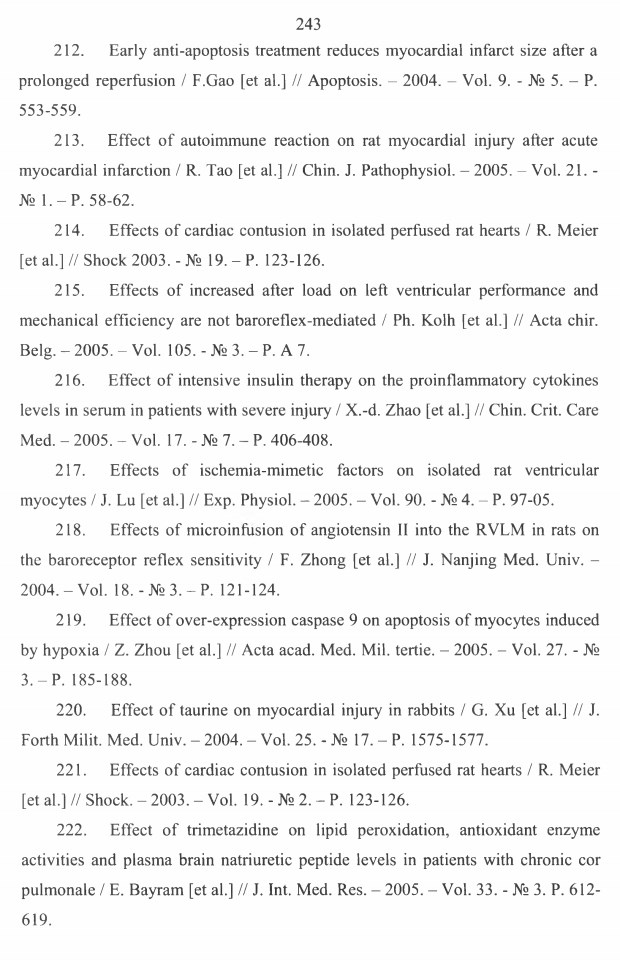 243

212. Early anti-apoptosis treatment reduces myocardial infarct size after a prolonged reperfusion / F.Gao [et al.] // Apoptosis. – 2004. – Vol. 9. - № 5. – P. 553-559.

213. Effect of autoimmune reaction on rat myocardial injury after acute myocardial infarction / R. Tao [et al.] // Chin. J. Pathophysiol. – 2005. – Vol. 21. - № 1. – P. 58-62.

214. Effects of cardiac contusion in isolated perfused rat hearts / R. Meier [et al.] // Shock 2003. - № 19. – P. 123-126.

215. Effects of increased after load on left ventricular performance and mechanical efficiency are not baroreflex-mediated / Ph. Kolh [et al.] // Acta chir. Belg. – 2005. – Vol. 105. - № 3. – P. A 7.

216. Effect of intensive insulin therapy on the proinflammatory cytokines levels in serum in patients with severe injury / X.-d. Zhao [et al.] // Chin. Crit. Care Med. – 2005. – Vol. 17. - № 7. – P. 406-408.

217. Effects of ischemia-mimetic factors on isolated rat ventricular myocytes / J. Lu [et al.] // Exp. Physiol. – 2005. – Vol. 90. - № 4. – P. 97-05.

218. Effects of microinfusion of angiotensin II into the RVLM in rats on the baroreceptor reflex sensitivity / F. Zhong [et al.] // J. Nanjing Med. Univ. – 2004. – Vol. 18. - № 3. – P. 121-124.

219. Effect of over-expression caspase 9 on apoptosis of myocytes induced by hypoxia / Z. Zhou [et al.] // Acta acad. Med. Mil. tertie. – 2005. – Vol. 27. - № 3. – P. 185-188.

220. Effect of taurine on myocardial injury in rabbits / G. Xu [et al.] // J. Forth Milit. Med. Univ. – 2004. – Vol. 25. - № 17. – P. 1575-1577.

221. Effects of cardiac contusion in isolated perfused rat hearts / R. Meier [et al.] // Shock. – 2003. – Vol. 19. - № 2. – P. 123-126.

222. Effect of trimetazidine on lipid peroxidation, antioxidant enzyme activities and plasma brain natriuretic peptide levels in patients with chronic cor pulmonale / E. Bayram [et al.] // J. Int. Med. Res. – 2005. – Vol. 33. - № 3. P. 612-619.